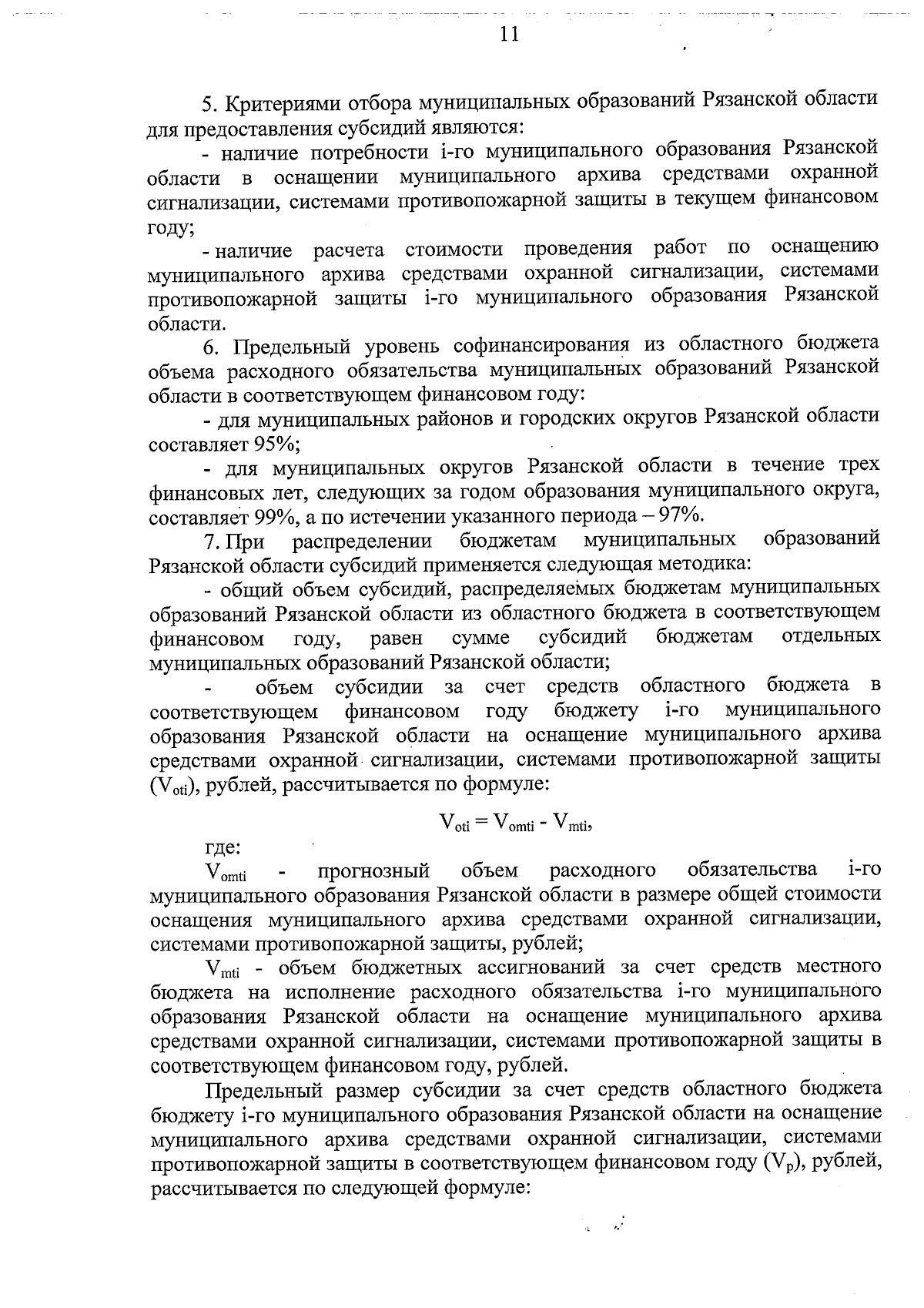 11

5. Критериями отбора муниципальных образований Рязанской области для предоставления субсидий являются:

- наличие потребности i-го муниципального образования Рязанской области в оснащении муниципального архива средствами охранной сигнализации, системами противопожарной защиты в текущем финансовом году;

- наличие расчета стоимости проведения работ по оснащению муниципального архива средствами охранной сигнализации, системами противопожарной защиты i-го муниципального образования Рязанской области.

6. Предельный уровень софинансирования из областного бюджета объема расходного обязательства муниципальных образований Рязанской области в соответствующем финансовом году:

- для муниципальных районов и городских округов Рязанской области составляет 95%;

- для муниципальных округов Рязанской области в течение трех финансовых лет, следующих за годом образования муниципального округа, составляет 99%, а по истечении указанного периода – 97%.

7. При распределении бюджетам муниципальных образований Рязанской области субсидий применяется следующая методика:

- общий объем субсидий, распределяемых бюджетам муниципальных образований Рязанской области из областного бюджета в соответствующем финансовом году, равен сумме субсидий бюджетам отдельных муниципальных образований Рязанской области;

- объем субсидии за счет средств областного бюджета в соответствующем финансовом году бюджету i-го муниципального образования Рязанской области на оснащение муниципального архива средствами охранной сигнализации, системами противопожарной защиты ($V_{oti}$), рублей, рассчитывается по формуле:

$V_{oti} = V_{omti} - V_{mti}$,

где:

$V_{omti}$ - прогнозный объем расходного обязательства i-го муниципального образования Рязанской области в размере общей стоимости оснащения муниципального архива средствами охранной сигнализации, системами противопожарной защиты, рублей;

$V_{mti}$ - объем бюджетных ассигнований за счет средств местного бюджета на исполнение расходного обязательства i-го муниципального образования Рязанской области на оснащение муниципального архива средствами охранной сигнализации, системами противопожарной защиты в соответствующем финансовом году, рублей.

Предельный размер субсидии за счет средств областного бюджета бюджету i-го муниципального образования Рязанской области на оснащение муниципального архива средствами охранной сигнализации, системами противопожарной защиты в соответствующем финансовом году ($V_p$), рублей, рассчитывается по следующей формуле: